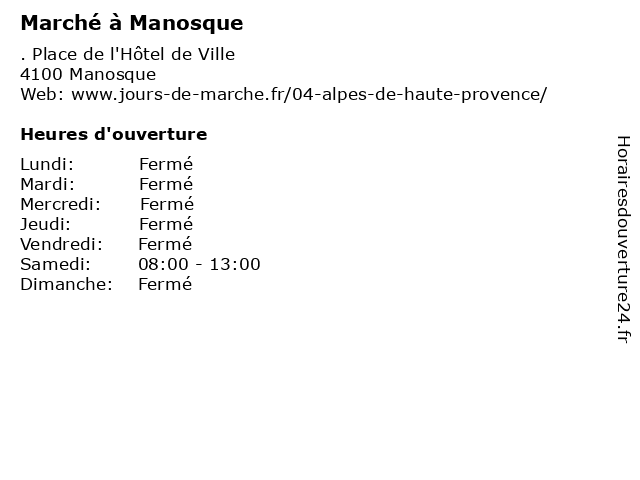 Marché à Manosque

. Place de l'Hôtel de Ville
4100 Manosque
Web: www.jours-de-marche.fr/04-alpes-de-haute-provence/

Heures d'ouverture

| | |
|---|---|
| Lundi: | Fermé |
| Mardi: | Fermé |
| Mercredi: | Fermé |
| Jeudi: | Fermé |
| Vendredi: | Fermé |
| Samedi: | 08:00 - 13:00 |
| Dimanche: | Fermé |

Horairesdouverture24.fr